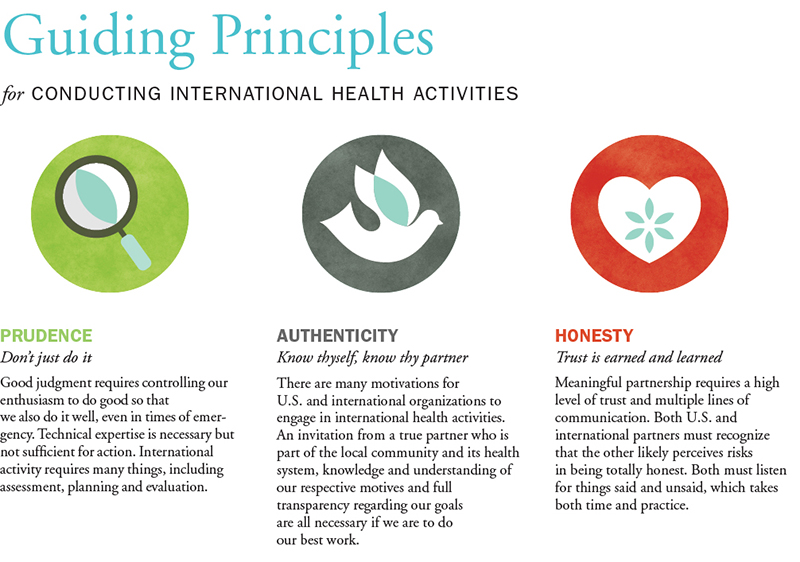 Guiding Principles

for CONDUCTING INTERNATIONAL HEALTH ACTIVITIES

PRUDENCE

Don't just do it

Good judgment requires controlling our enthusiasm to do good so that we also do it well, even in times of emergency. Technical expertise is necessary but not sufficient for action. International activity requires many things, including assessment, planning and evaluation.

AUTHENTICITY

Know thyself, know thy partner

There are many motivations for U.S. and international organizations to engage in international health activities. An invitation from a true partner who is part of the local community and its health system, knowledge and understanding of our respective motives and full transparency regarding our goals are all necessary if we are to do our best work.

HONESTY

Trust is earned and learned

Meaningful partnership requires a high level of trust and multiple lines of communication. Both U.S. and international partners must recognize that the other likely perceives risks in being totally honest. Both must listen for things said and unsaid, which takes both time and practice.